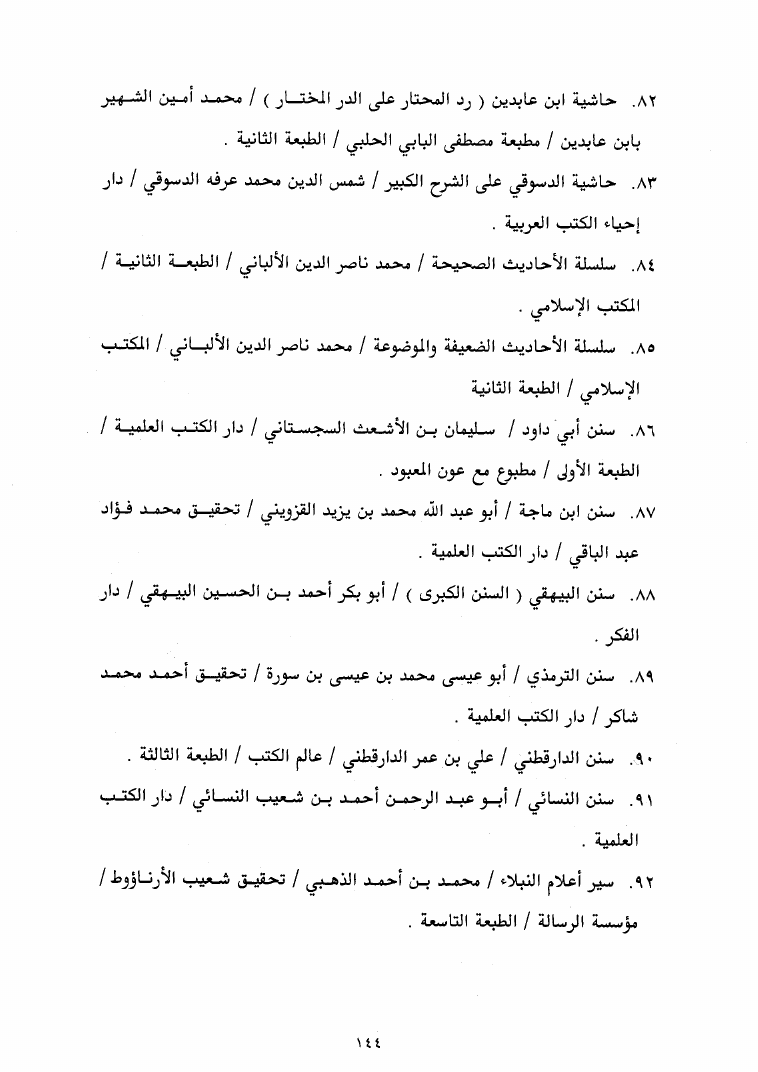 ٨٢. حاشية ابن عابدين ( رد المحتار على الدر المختار ) / محمد أمين الشهير بابن عابدين / مطبعة مصطفى البابي الحلبي / الطبعة الثانية .

٨٣. حاشية الدسوقي على الشرح الكبير / شمس الدين محمد عرفه الدسوقي / دار إحياء الكتب العربية .

٨٤. سلسلة الأحاديث الصحيحة / محمد ناصر الدين الألباني / الطبعة الثانية / المكتب الإسلامي .

٨٥. سلسلة الأحاديث الضعيفة والموضوعة / محمد ناصر الدين الألباني / المكتب الإسلامي / الطبعة الثانية

٨٦. سنن أبي داود / سليمان بن الأشعث السجستاني / دار الكتب العلمية / الطبعة الأولى / مطبوع مع عون المعبود .

٨٧. سنن ابن ماجة / أبو عبد الله محمد بن يزيد القزويني / تحقيق محمد فؤاد عبد الباقي / دار الكتب العلمية .

٨٨. سنن البيهقي ( السنن الكبرى ) / أبو بكر أحمد بن الحسين البيهقي / دار الفكر .

٨٩. سنن الترمذي / أبو عيسى محمد بن عيسى بن سورة / تحقيق أحمد محمد شاكر / دار الكتب العلمية .

٩٠. سنن الدارقطني / علي بن عمر الدارقطني / عالم الكتب / الطبعة الثالثة .

٩١. سنن النسائي / أبو عبد الرحمن أحمد بن شعيب النسائي / دار الكتب العلمية .

٩٢. سير أعلام النبلاء / محمد بن أحمد الذهبي / تحقيق شعيب الأرناؤوط / مؤسسة الرسالة / الطبعة التاسعة .

١٤٤